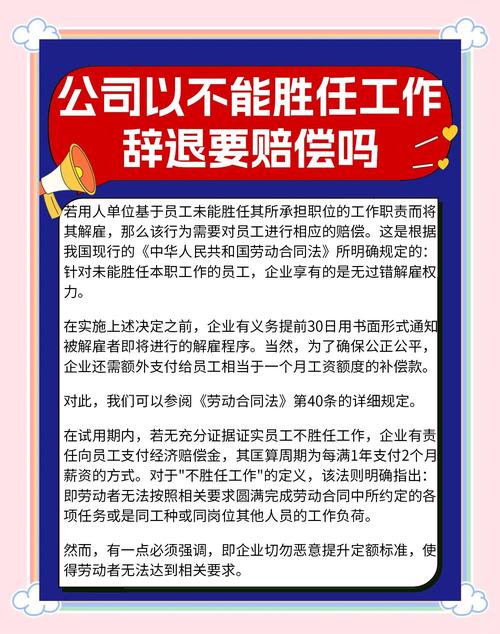 公司以不能胜任工作辞退要赔偿吗

若用人单位基于员工未能胜任其所承担职位的工作职责而将其解雇，那么该行为需要对员工进行相应的赔偿。这是根据我国现行的《中华人民共和国劳动合同法》所明确规定的：针对未能胜任本职工作的员工，企业享有的是无过错解雇权力。

在实施上述决定之前，企业有义务提前30日用书面形式通知被解雇者即将进行的解雇程序。当然，为了确保公正公平，企业还需额外支付给员工相当于一个月工资额度的补偿款。

对此，我们可以参阅《劳动合同法》第40条的详细规定。

在试用期内，若无充分证据证实员工不胜任工作，企业有责任向员工支付经济赔偿金，其匡算周期为每满1年支付2个月薪资的方式。对于"不胜任工作"的定义，该法则明确指出：即劳动者无法按照相关要求圆满完成劳动合同中所约定的各项任务或是同工种或同岗位其他人员的工作负荷。

然而，有一点必须强调，即企业切勿恶意提升定额标准，使得劳动者无法达到相关要求。